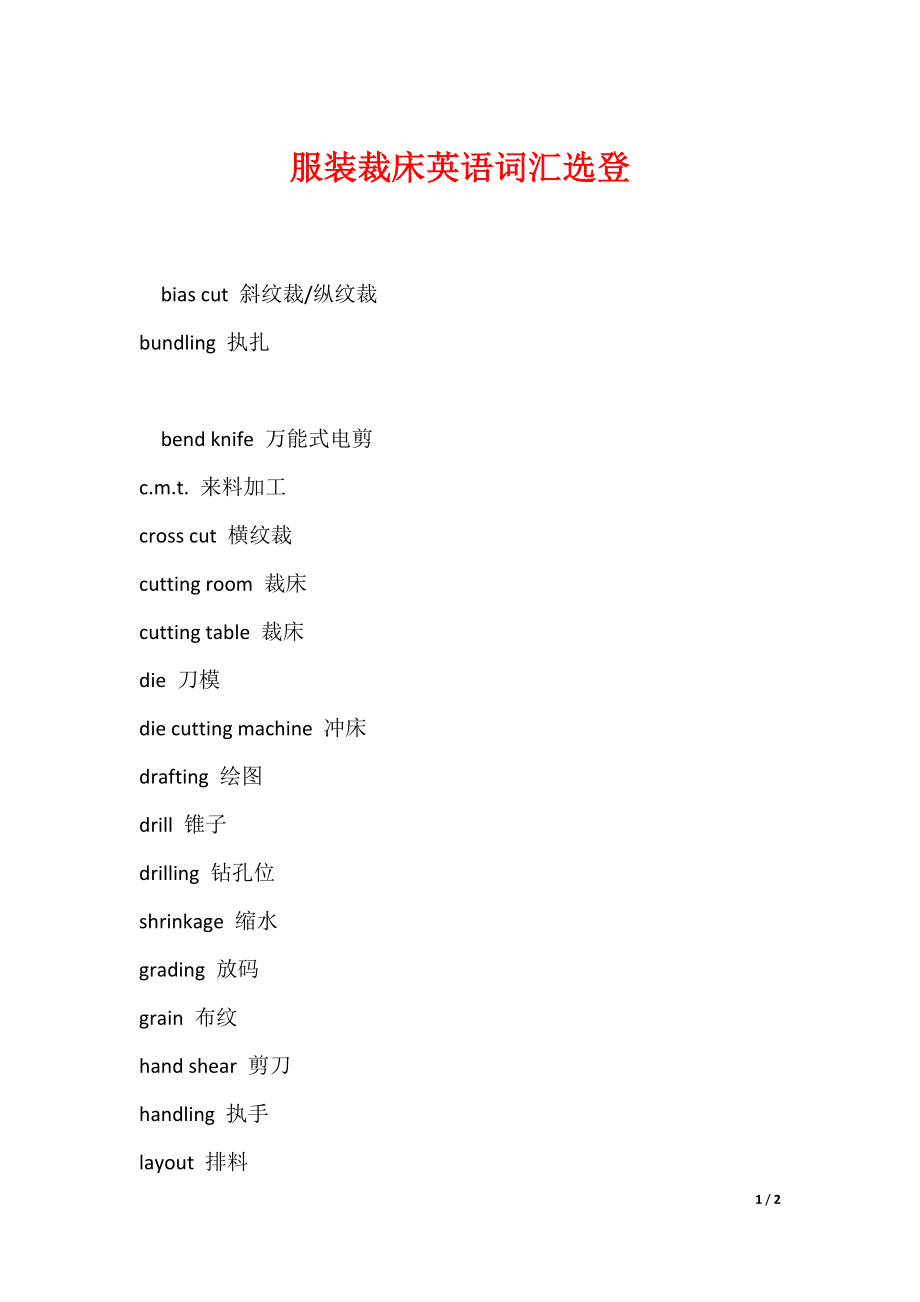 服装裁床英语词汇选登

bias cut 斜纹裁/纵纹裁

bundling 执扎

bend knife 万能式电剪

c.m.t. 来料加工

cross cut 横纹裁

cutting room 裁床

cutting table 裁床

die 刀模

die cutting machine 冲床

drafting 绘图

drill 锥子

drilling 钻孔位

shrinkage 缩水

grading 放码

grain 布纹

hand shear 剪刀

handling 执手

layout 排料

1 / 2